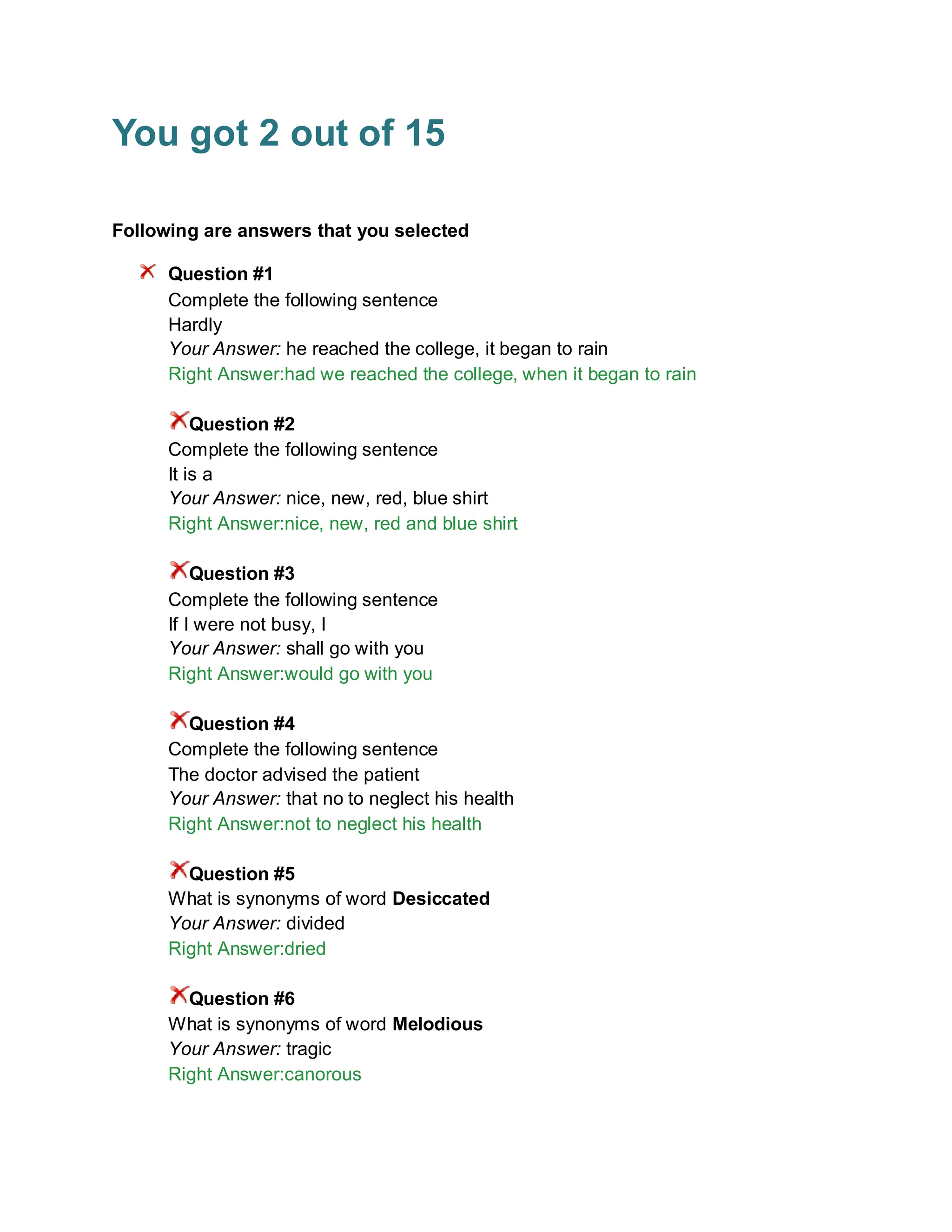 You got 2 out of 15

Following are answers that you selected

Question #1
Complete the following sentence
Hardly
Your Answer: he reached the college, it began to rain
Right Answer:had we reached the college, when it began to rain

Question #2
Complete the following sentence
It is a
Your Answer: nice, new, red, blue shirt
Right Answer:nice, new, red and blue shirt

Question #3
Complete the following sentence
If I were not busy, I
Your Answer: shall go with you
Right Answer:would go with you

Question #4
Complete the following sentence
The doctor advised the patient
Your Answer: that no to neglect his health
Right Answer:not to neglect his health

Question #5
What is synonyms of word Desiccated
Your Answer: divided
Right Answer:dried

Question #6
What is synonyms of word Melodious
Your Answer: tragic
Right Answer:canorous